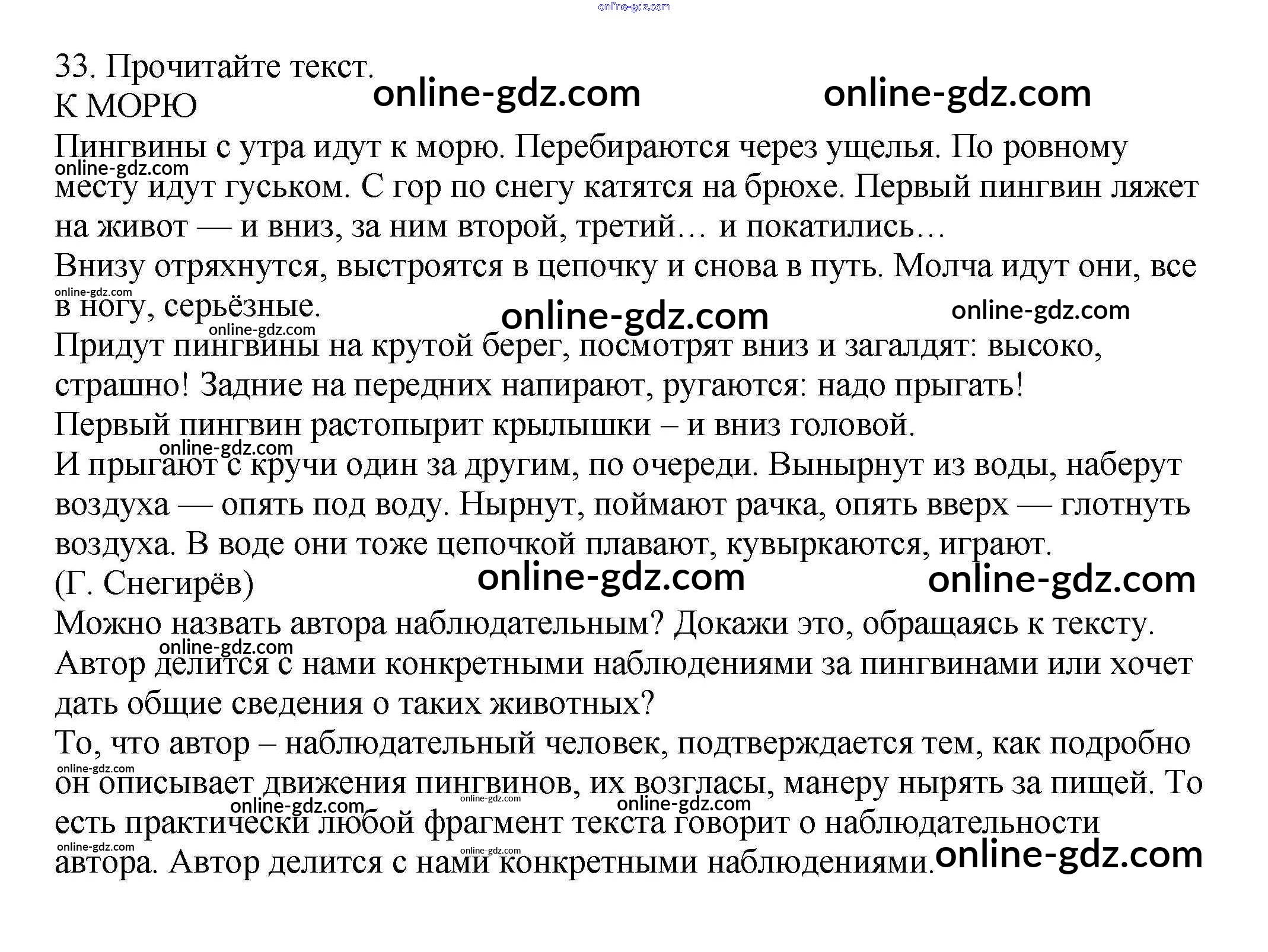 33. Прочитайте текст.

К МОРЮ

Пингвины с утра идут к морю. Перебираются через ущелья. По ровному месту идут гуськом. С гор по снегу катятся на брюхе. Первый пингвин ляжет на живот — и вниз, за ним второй, третий… и покатились…

Внизу отряхнутся, выстроятся в цепочку и снова в путь. Молча идут они, все в ногу, серьёзные.

Придут пингвины на крутой берег, посмотрят вниз и загалдят: высоко, страшно! Задние на передних напирают, ругаются: надо прыгать!

Первый пингвин растопырит крылышки – и вниз головой.

И прыгают с кручи один за другим, по очереди. Вынырнут из воды, наберут воздуха — опять под воду. Нырнут, поймают рачка, опять вверх — глотнуть воздуха. В воде они тоже цепочкой плавают, кувыркаются, играют.

(Г. Снегирёв)

Можно назвать автора наблюдательным? Докажи это, обращаясь к тексту. Автор делится с нами конкретными наблюдениями за пингвинами или хочет дать общие сведения о таких животных?

То, что автор – наблюдательный человек, подтверждается тем, как подробно он описывает движения пингвинов, их возгласы, манеру нырять за пищей. То есть практически любой фрагмент текста говорит о наблюдательности автора. Автор делится с нами конкретными наблюдениями.

online-gdz.com